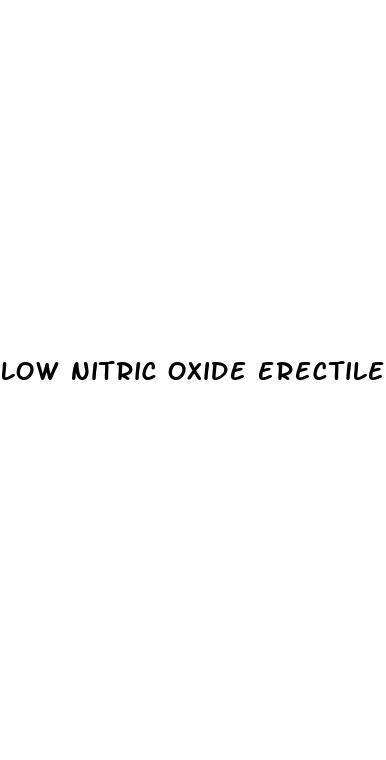 LOW NITRIC OXIDE ERECTILE